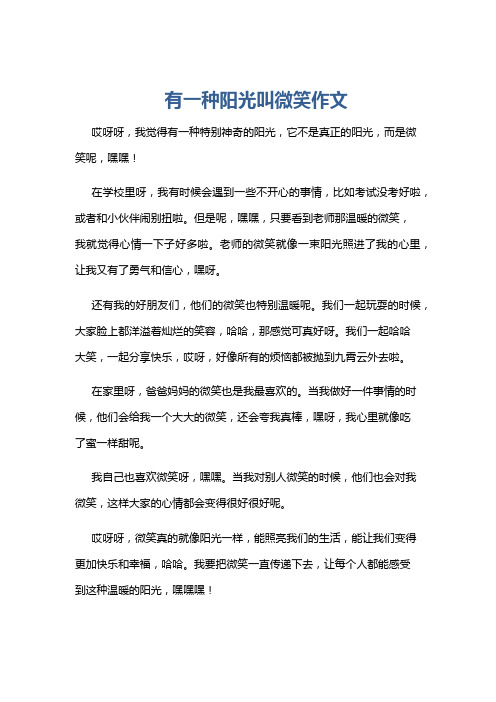 有一种阳光叫微笑作文

哎呀呀，我觉得有一种特别神奇的阳光，它不是真正的阳光，而是微笑呢，嘿嘿！

在学校里呀，我有时候会遇到一些不开心的事情，比如考试没考好啦，或者和小伙伴闹别扭啦。但是呢，嘿嘿，只要看到老师那温暖的微笑，我就觉得心情一下子好多啦。老师的微笑就像一束阳光照进了我的心里，让我又有了勇气和信心，嘿呀。

还有我的好朋友们，他们的微笑也特别温暖呢。我们一起玩耍的时候，大家脸上都洋溢着灿烂的笑容，哈哈，那感觉可真好呀。我们一起哈哈大笑，一起分享快乐，哎呀，好像所有的烦恼都被抛到九霄云外去啦。

在家里呀，爸爸妈妈的微笑也是我最喜欢的。当我做好一件事情的时候，他们会给我一个大大的微笑，还会夸我真棒，嘿呀，我心里就像吃了蜜一样甜呢。

我自己也喜欢微笑呀，嘿嘿。当我对别人微笑的时候，他们也会对我微笑，这样大家的心情都会变得很好很好呢。

哎呀呀，微笑真的就像阳光一样，能照亮我们的生活，能让我们变得更加快乐和幸福，哈哈。我要把微笑一直传递下去，让每个人都能感受到这种温暖的阳光，嘿嘿嘿！